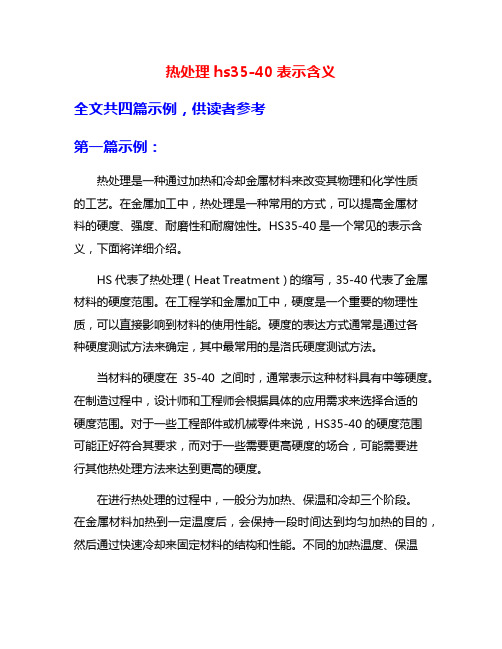 热处理 hs35-40 表示含义

全文共四篇示例，供读者参考

第一篇示例：

热处理是一种通过加热和冷却金属材料来改变其物理和化学性质的工艺。在金属加工中，热处理是一种常用的方式，可以提高金属材料的硬度、强度、耐磨性和耐腐蚀性。HS35-40 是一个常见的表示含义，下面将详细介绍。

HS 代表了热处理（Heat Treatment）的缩写，35-40 代表了金属材料的硬度范围。在工程学和金属加工中，硬度是一个重要的物理性质，可以直接影响到材料的使用性能。硬度的表达方式通常是通过各种硬度测试方法来确定，其中最常用的是洛氏硬度测试方法。

当材料的硬度在 35-40 之间时，通常表示这种材料具有中等硬度。在制造过程中，设计师和工程师会根据具体的应用需求来选择合适的硬度范围。对于一些工程部件或机械零件来说，HS35-40 的硬度范围可能正好符合其要求，而对于一些需要更高硬度的场合，可能需要进行其他热处理方法来达到更高的硬度。

在进行热处理的过程中，一般分为加热、保温和冷却三个阶段。在金属材料加热到一定温度后，会保持一段时间达到均匀加热的目的，然后通过快速冷却来固定材料的结构和性能。不同的加热温度、保温